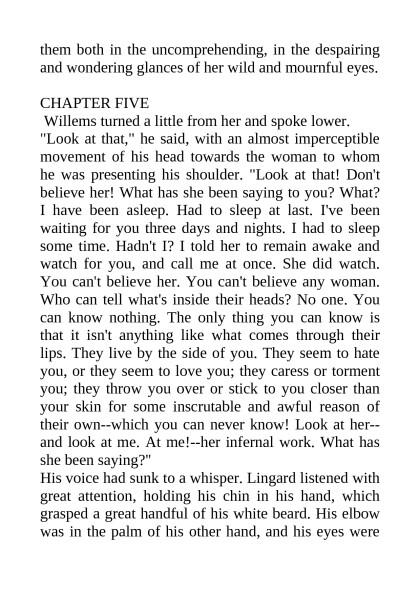 them both in the uncomprehending, in the despairing and wondering glances of her wild and mournful eyes.

CHAPTER FIVE
Willems turned a little from her and spoke lower. "Look at that," he said, with an almost imperceptible movement of his head towards the woman to whom he was presenting his shoulder. "Look at that! Don't believe her! What has she been saying to you? What? I have been asleep. Had to sleep at last. I've been waiting for you three days and nights. I had to sleep some time. Hadn't I? I told her to remain awake and watch for you, and call me at once. She did watch. You can't believe her. You can't believe any woman. Who can tell what's inside their heads? No one. You can know nothing. The only thing you can know is that it isn't anything like what comes through their lips. They live by the side of you. They seem to hate you, or they seem to love you; they caress or torment you; they throw you over or stick to you closer than your skin for some inscrutable and awful reason of their own--which you can never know! Look at her--and look at me. At me!--her infernal work. What has she been saying?"
His voice had sunk to a whisper. Lingard listened with great attention, holding his chin in his hand, which grasped a great handful of his white beard. His elbow was in the palm of his other hand, and his eyes were